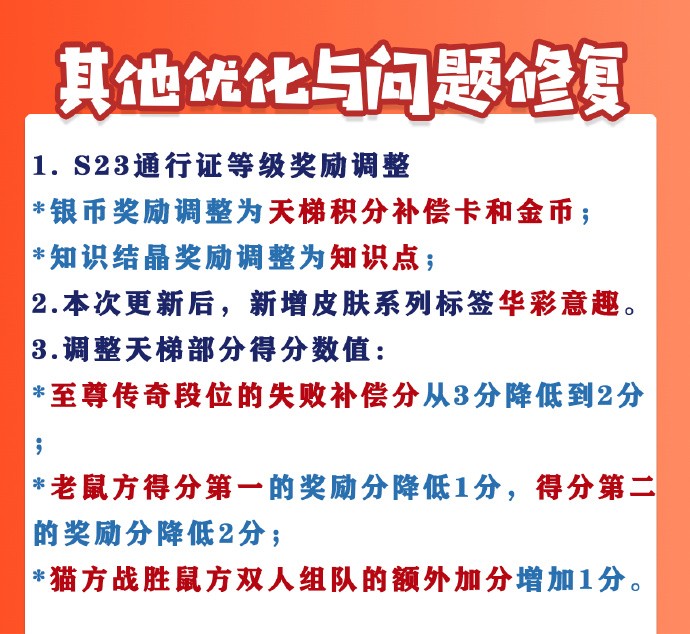 其他优化与问题修复

1. S23通行证等级奖励调整
*银币奖励调整为天梯积分补偿卡和金币；
*知识结晶奖励调整为知识点；
2.本次更新后，新增皮肤系列标签华彩意趣。
3.调整天梯部分得分数值：
*至尊传奇段位的失败补偿分从3分降低到2分；
*老鼠方得分第一的奖励分降低1分，得分第二的奖励分降低2分；
*猫方战胜鼠方双人组队的额外加分增加1分。